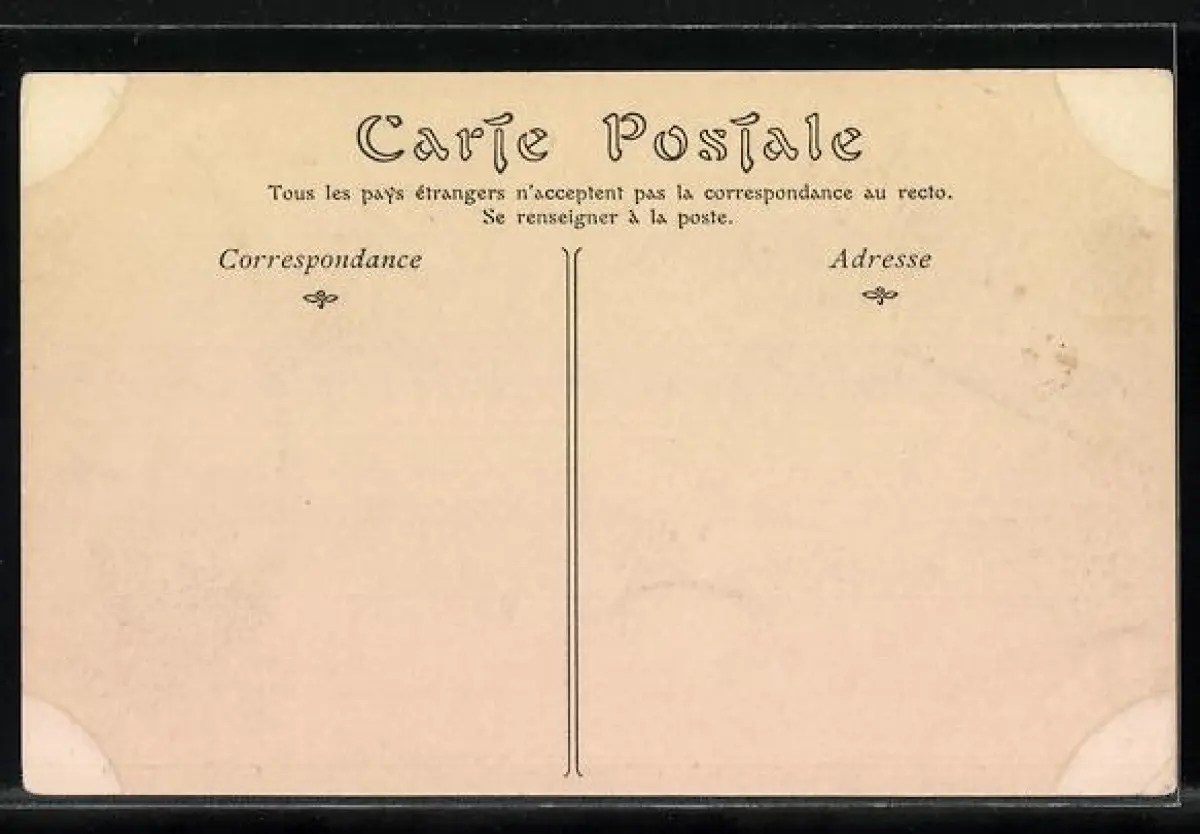 Carte Postale

Tous les pays étrangers n'acceptent pas la correspondance au recto.
Se renseigner à la poste.

Correspondance

Adresse